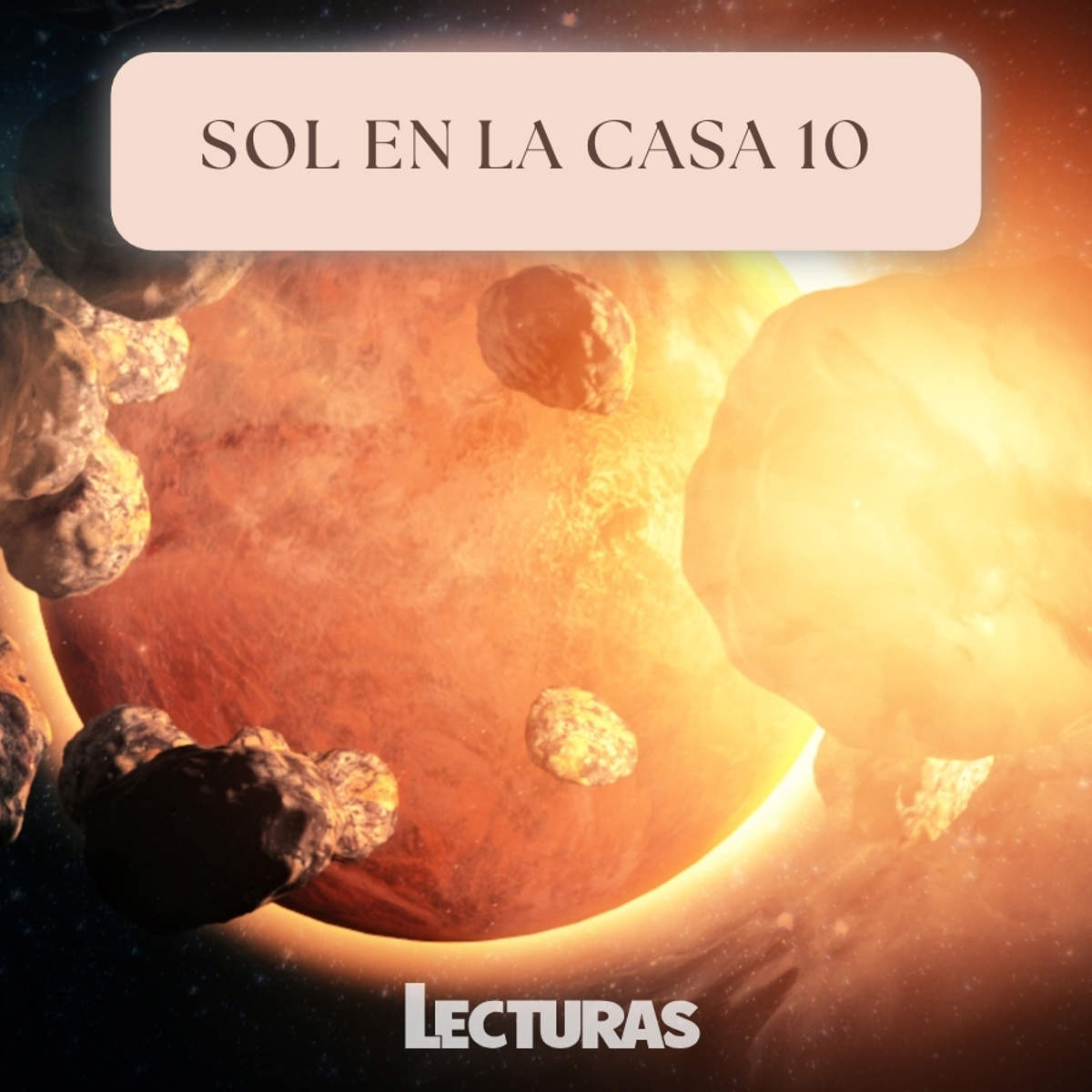 SOL EN LA CASA 10

LECTURAS